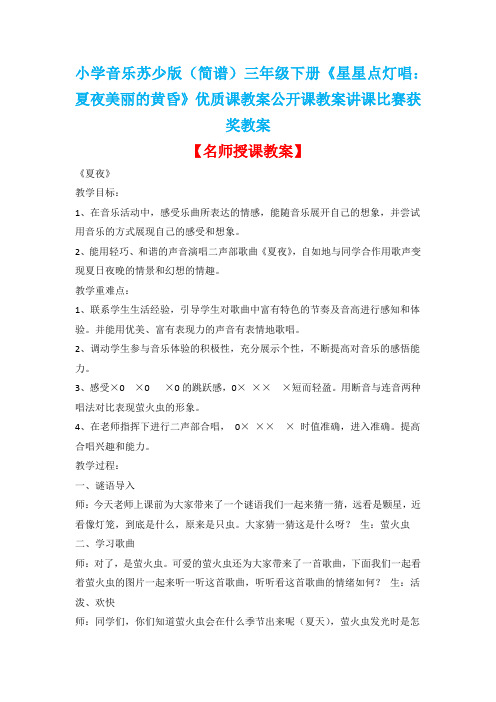 小学音乐苏少版（简谱）三年级下册《星星点灯唱：夏夜美丽的黄昏》优质课教案公开课教案讲课比赛获奖教案

【名师授课教案】

《夏夜》

教学目标：

1、在音乐活动中，感受乐曲所表达的情感，能随音乐展开自己的想象，并尝试用音乐的方式展现自己的感受和想象。

2、能用轻巧、和谐的声音演唱二声部歌曲《夏夜》，自如地与同学合作用歌声变现夏日夜晚的情景和幻想的情趣。

教学重难点：

1、联系学生生活经验，引导学生对歌曲中富有特色的节奏及音高进行感知和体验。并能用优美、富有表现力的声音有表情地歌唱。

2、调动学生参与音乐体验的积极性，充分展示个性，不断提高对音乐的感悟能力。

3、感受×0 ×0 ×0 的跳跃感，0× ×× ×短而轻盈。用断音与连音两种唱法对比表现萤火虫的形象。

4、在老师指挥下进行二声部合唱， 0× ×× × 时值准确，进入准确。提高合唱兴趣和能力。

教学过程：

一、谜语导入

师：今天老师上课前为大家带来了一个谜语我们一起来猜一猜，远看是颗星，近看像灯笼，到底是什么，原来是只虫。大家猜一猜这是什么呀？ 生：萤火虫

二、学习歌曲

师：对了，是萤火虫。可爱的萤火虫还为大家带来了一首歌曲，下面我们一起看着萤火虫的图片一起来听一听这首歌曲，听听看这首歌曲的情绪如何？ 生：活泼、欢快

师：同学们，你们知道萤火虫会在什么季节出来呢（夏天），萤火虫发光时是怎